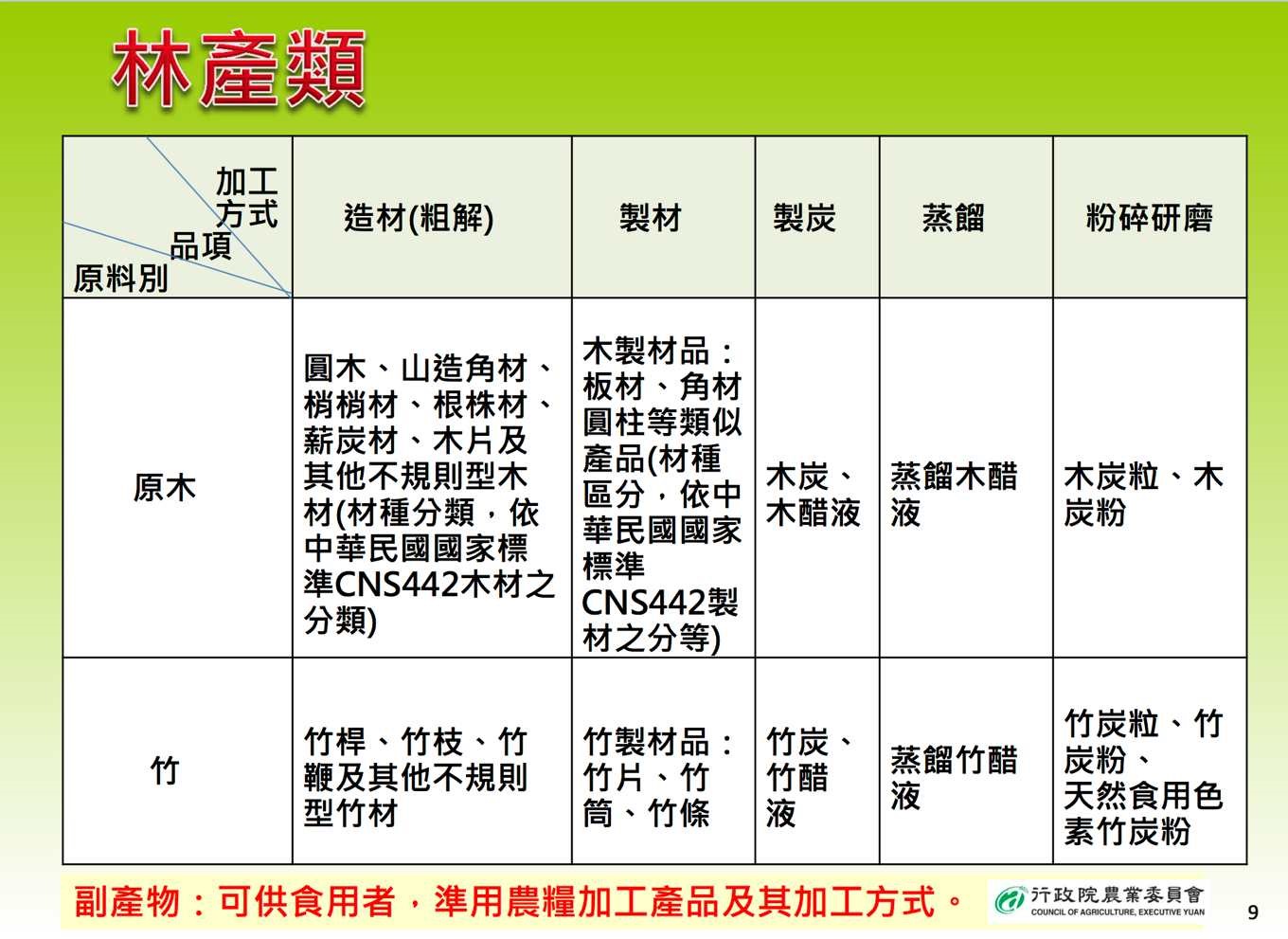 林產類

| 加工方式 品項 原料別 | 造材(粗解) | 製材 | 製炭 | 蒸餾 | 粉碎研磨 |
|---|---|---|---|---|---|
| 原木 | 圓木、山造角材、梢梢材、根株材、薪炭材、木片及其他不規則型木材(材種分類，依中華民國國家標準CNS442木材之分類) | 木製材品：板材、角材圓柱等類似產品(材種區分，依中華民國國家標準CNS442製材之分等) | 木炭、木醋液 | 蒸餾木醋液 | 木炭粒、木炭粉 |
| 竹 | 竹桿、竹枝、竹鞭及其他不規則型竹材 | 竹製材品：竹片、竹筒、竹條 | 竹炭、竹醋液 | 蒸餾竹醋液 | 竹炭粒、竹炭粉、天然食用色素竹炭粉 |

副產物：可供食用者，準用農糧加工產品及其加工方式。

行政院農業委員會
COUNCIL OF AGRICULTURE, EXECUTIVE YUAN

9